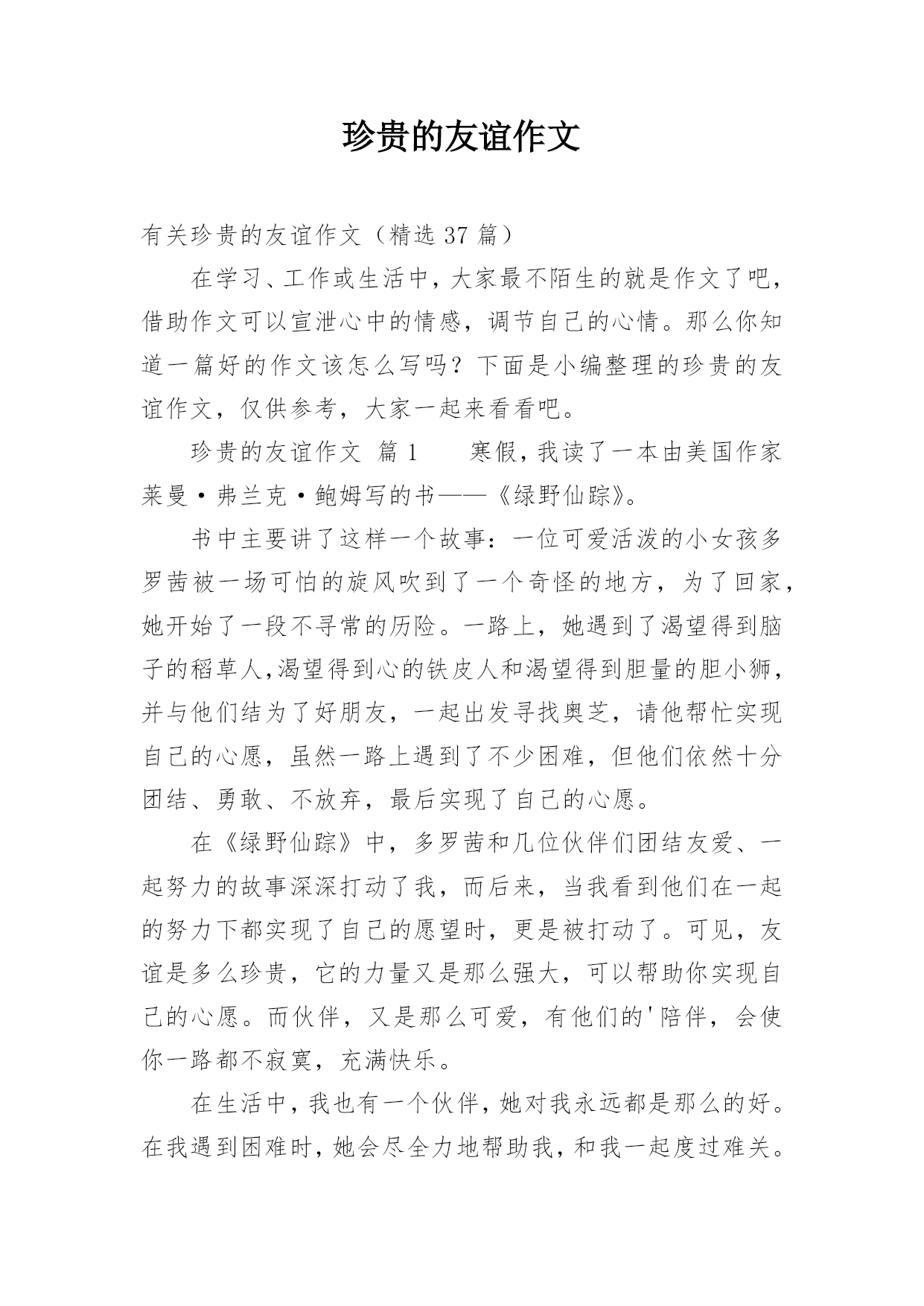 珍贵的友谊作文

有关珍贵的友谊作文（精选 37 篇）

在学习、工作或生活中，大家最不陌生的就是作文了吧，借助作文可以宣泄心中的情感，调节自己的心情。那么你知道一篇好的作文该怎么写吗？下面是小编整理的珍贵的友谊作文，仅供参考，大家一起来看看吧。

珍贵的友谊作文 篇 1　　寒假，我读了一本由美国作家莱曼·弗兰克·鲍姆写的书——《绿野仙踪》。

书中主要讲了这样一个故事：一位可爱活泼的小女孩多罗茜被一场可怕的旋风吹到了一个奇怪的地方，为了回家，她开始了一段不寻常的历险。一路上，她遇到了渴望得到脑子的稻草人,渴望得到心的铁皮人和渴望得到胆量的胆小狮，并与他们结为了好朋友，一起出发寻找奥芝，请他帮忙实现自己的心愿，虽然一路上遇到了不少困难，但他们依然十分团结、勇敢、不放弃，最后实现了自己的心愿。

在《绿野仙踪》中，多罗茜和几位伙伴们团结友爱、一起努力的故事深深打动了我，而后来，当我看到他们在一起的努力下都实现了自己的愿望时，更是被打动了。可见，友谊是多么珍贵，它的力量又是那么强大，可以帮助你实现自己的心愿。而伙伴，又是那么可爱，有他们的'陪伴，会使你一路都不寂寞，充满快乐。

在生活中，我也有一个伙伴，她对我永远都是那么的好。在我遇到困难时，她会尽全力地帮助我，和我一起度过难关。